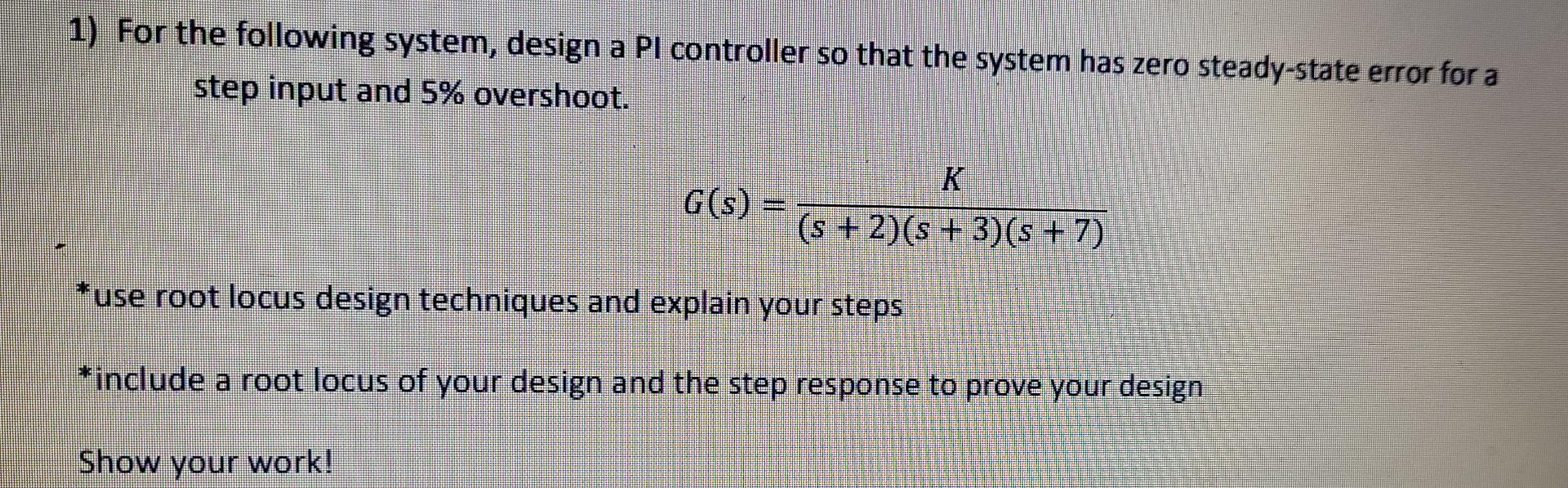 1) For the following system, design a PI controller so that the system has zero steady-state error for a step input and 5% overshoot.

$G(s) = \frac{K}{(s+2)(s+3)(s+7)}$

*use root locus design techniques and explain your steps

*include a root locus of your design and the step response to prove your design

Show your work!